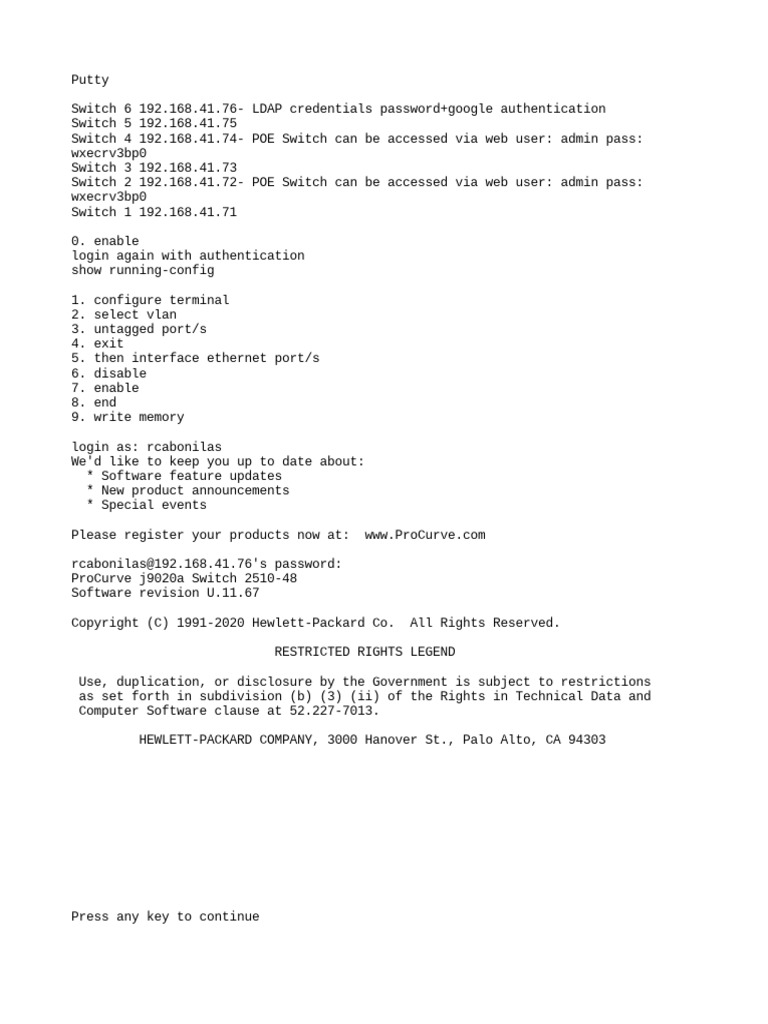 Putty

Switch 6 192.168.41.76- LDAP credentials password+google authentication
Switch 5 192.168.41.75
Switch 4 192.168.41.74- POE Switch can be accessed via web user: admin pass: wxecrv3bp0
Switch 3 192.168.41.73
Switch 2 192.168.41.72- POE Switch can be accessed via web user: admin pass: wxecrv3bp0
Switch 1 192.168.41.71

0. enable
login again with authentication
show running-config

1. configure terminal
2. select vlan
3. untagged port/s
4. exit
5. then interface ethernet port/s
6. disable
7. enable
8. end
9. write memory

login as: rcabonilas
We'd like to keep you up to date about:
* Software feature updates
* New product announcements
* Special events

Please register your products now at: www.ProCurve.com

rcabonilas@192.168.41.76's password:
ProCurve j9020a Switch 2510-48
Software revision U.11.67

Copyright (C) 1991-2020 Hewlett-Packard Co. All Rights Reserved.

RESTRICTED RIGHTS LEGEND

Use, duplication, or disclosure by the Government is subject to restrictions as set forth in subdivision (b) (3) (ii) of the Rights in Technical Data and Computer Software clause at 52.227-7013.

HEWLETT-PACKARD COMPANY, 3000 Hanover St., Palo Alto, CA 94303

Press any key to continue